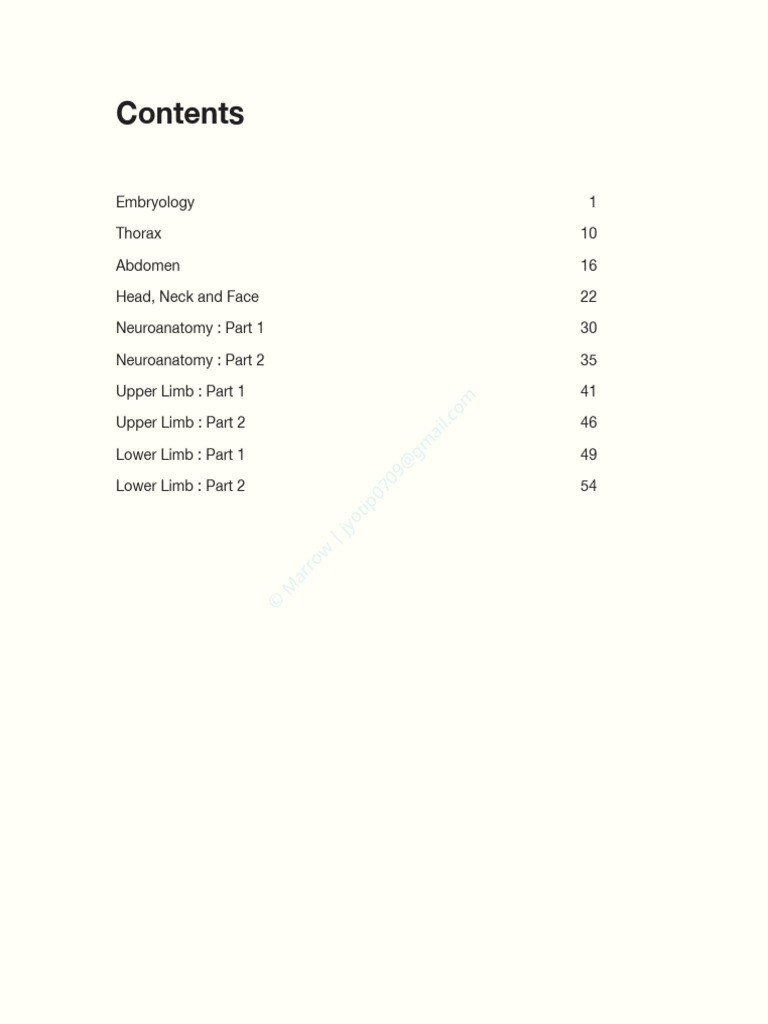 Contents

| | |
|---|---|
| Embryology | 1 |
| Thorax | 10 |
| Abdomen | 16 |
| Head, Neck and Face | 22 |
| Neuroanatomy : Part 1 | 30 |
| Neuroanatomy : Part 2 | 35 |
| Upper Limb : Part 1 | 41 |
| Upper Limb : Part 2 | 46 |
| Lower Limb : Part 1 | 49 |
| Lower Limb : Part 2 | 54 |

© Marrow | jyotip0709@gmail.com